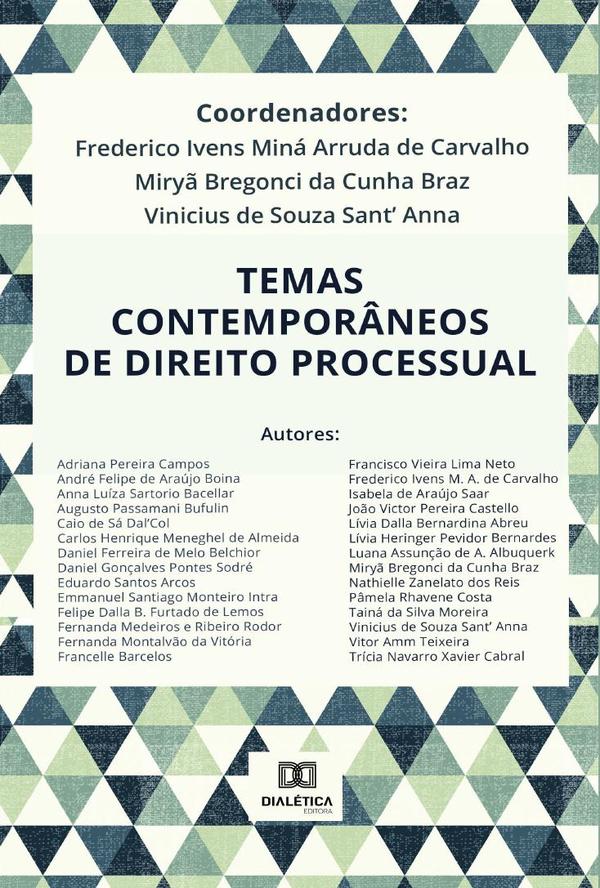 Coordenadores:
Frederico Ivens Miná Arruda de Carvalho
Miryã Bregonci da Cunha Braz
Vinicius de Souza Sant' Anna

TEMAS CONTEMPORÂNEOS DE DIREITO PROCESSUAL

Autores:

Adriana Pereira Campos
André Felipe de Araújo Boina
Anna Luíza Sartorio Bacellar
Augusto Passamani Bufulin
Caio de Sá Dal'Col
Carlos Henrique Meneghel de Almeida
Daniel Ferreira de Melo Belchior
Daniel Gonçalves Pontes Sodré
Eduardo Santos Arcos
Emmanuel Santiago Monteiro Intra
Felipe Dalla B. Furtado de Lemos
Fernanda Medeiros e Ribeiro Rodor
Fernanda Montalvão da Vitória
Francelle Barcelos

Francisco Vieira Lima Neto
Frederico Ivens M. A. de Carvalho
Isabela de Araújo Saar
João Victor Pereira Castello
Lívia Dalla Bernardina Abreu
Lívia Heringer Pevidor Bernardes
Luana Assunção de A. Albuquerk
Miryã Bregonci da Cunha Braz
Nathielle Zanelato dos Reis
Pâmela Rhavene Costa
Tainá da Silva Moreira
Vinicius de Souza Sant' Anna
Vitor Amm Teixeira
Trícia Navarro Xavier Cabral

DIALÉTICA
EDITORA